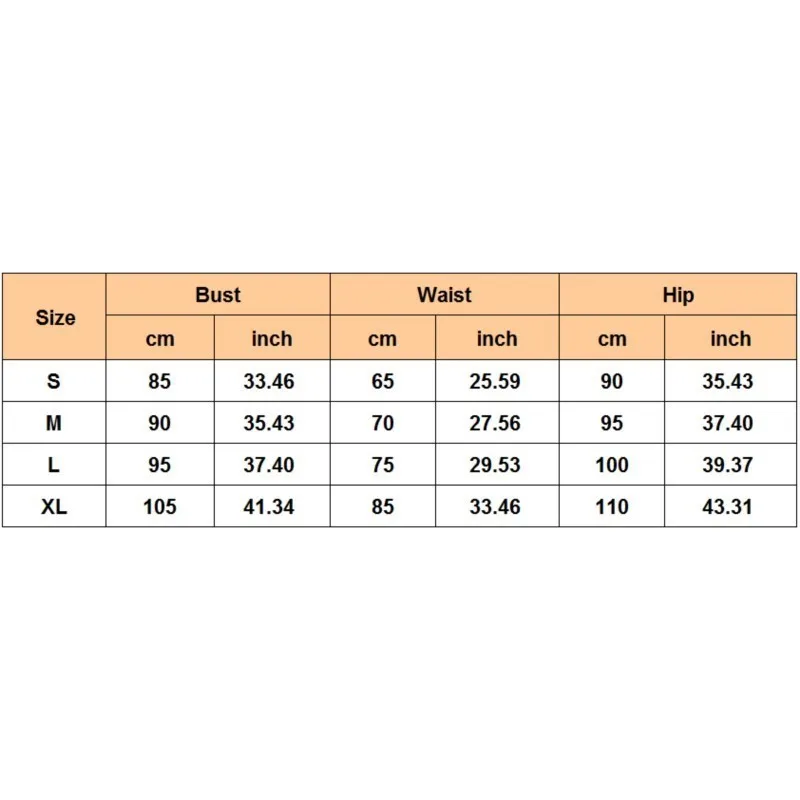 | Size | Bust | | Waist | | Hip | |
|---|---|---|---|---|---|---|
| | cm | inch | cm | inch | cm | inch |
| S | 85 | 33.46 | 65 | 25.59 | 90 | 35.43 |
| M | 90 | 35.43 | 70 | 27.56 | 95 | 37.40 |
| L | 95 | 37.40 | 75 | 29.53 | 100 | 39.37 |
| XL | 105 | 41.34 | 85 | 33.46 | 110 | 43.31 |